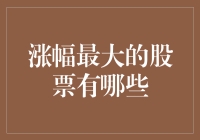 涨幅最大的股票有哪些